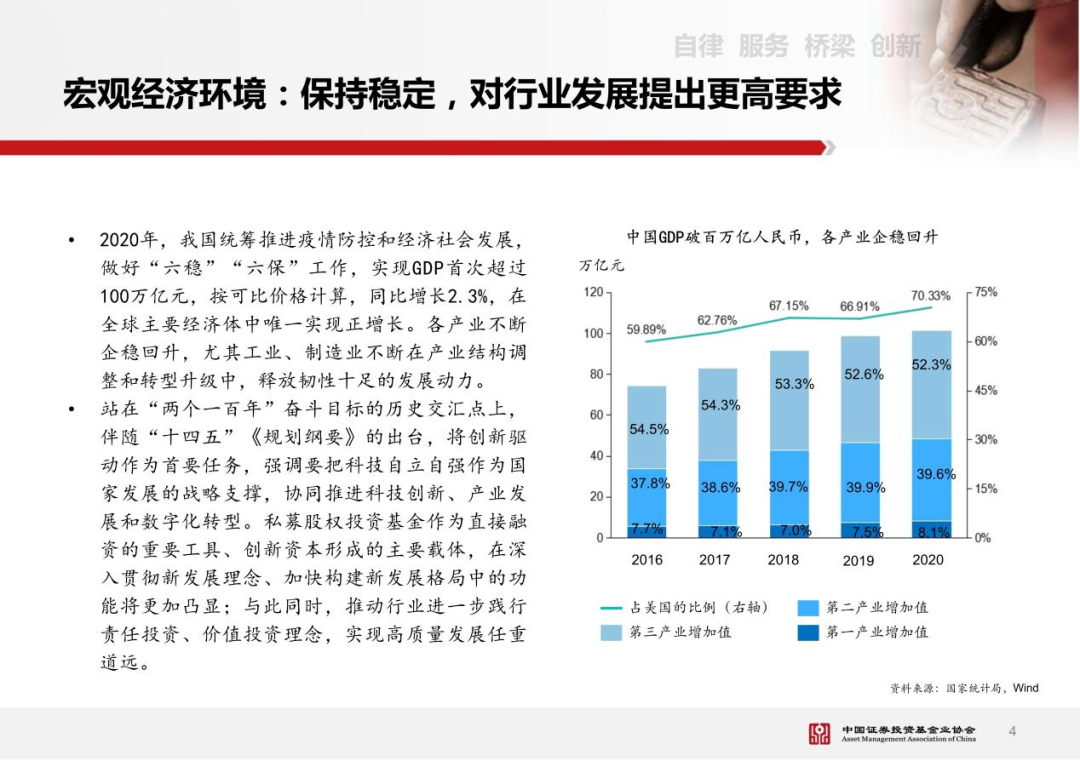 自律 服务 桥梁 创新

宏观经济环境：保持稳定，对行业发展提出更高要求

• 2020年，我国统筹推进疫情防控和经济社会发展，做好“六稳”“六保”工作，实现GDP首次超过100万亿元，按可比价格计算，同比增长2.3%，在全球主要经济体中唯一实现正增长。各产业不断企稳回升，尤其工业、制造业不断在产业结构调整和转型升级中，释放韧性十足的发展动力。

• 站在“两个一百年”奋斗目标的历史交汇点上，伴随“十四五”《规划纲要》的出台，将创新驱动作为首要任务，强调要把科技自立自强作为国家发展的战略支撑，协同推进科技创新、产业发展和数字化转型。私募股权投资基金作为直接融资的重要工具、创新资本形成的主要载体，在深入贯彻新发展理念、加快构建新发展格局中的功能将更加凸显；与此同时，推动行业进一步践行责任投资、价值投资理念，实现高质量发展任重道远。

中国GDP破百万亿人民币，各产业企稳回升

万亿元

120
100
80
60
40
20
0

75%
60%
45%
30%
15%
0%

59.89%
62.76%
67.15%
66.91%
70.33%

54.5%
54.3%
53.3%
52.6%
52.3%

37.8%
38.6%
39.7%
39.9%
39.6%

7.7%
7.1%
7.0%
7.5%
8.1%

2016
2017
2018
2019
2020

占美国的比例（右轴）
第二产业增加值
第三产业增加值
第一产业增加值

资料来源：国家统计局，Wind

中国证券投资基金业协会
Asset Management Association of China

4